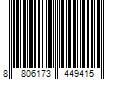 8 806173 449415